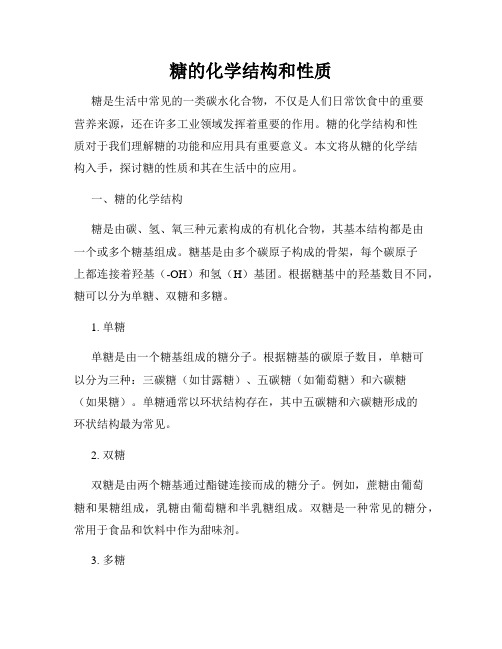 糖的化学结构和性质

糖是生活中常见的一类碳水化合物，不仅是人们日常饮食中的重要营养来源，还在许多工业领域发挥着重要的作用。糖的化学结构和性质对于我们理解糖的功能和应用具有重要意义。本文将从糖的化学结构入手，探讨糖的性质和其在生活中的应用。

一、糖的化学结构

糖是由碳、氢、氧三种元素构成的有机化合物，其基本结构都是由一个或多个糖基组成。糖基是由多个碳原子构成的骨架，每个碳原子上都连接着羟基（-OH）和氢（H）基团。根据糖基中的羟基数目不同，糖可以分为单糖、双糖和多糖。

1. 单糖

单糖是由一个糖基组成的糖分子。根据糖基的碳原子数目，单糖可以分为三种：三碳糖（如甘露糖）、五碳糖（如葡萄糖）和六碳糖（如果糖）。单糖通常以环状结构存在，其中五碳糖和六碳糖形成的环状结构最为常见。

2. 双糖

双糖是由两个糖基通过酯键连接而成的糖分子。例如，蔗糖由葡萄糖和果糖组成，乳糖由葡萄糖和半乳糖组成。双糖是一种常见的糖分，常用于食品和饮料中作为甜味剂。

3. 多糖